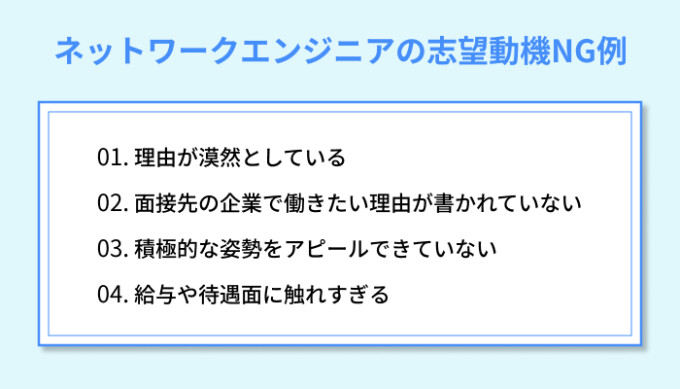 ネットワークエンジニアの志望動機NG例

01. 理由が漠然としている

02. 面接先の企業で働きたい理由が書かれていない

03. 積極的な姿勢をアピールできていない

04. 給与や待遇面に触れすぎる